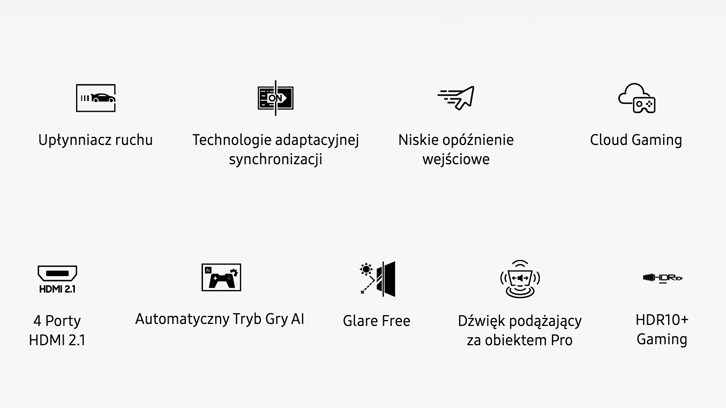 ON

Upłynniacz ruchu

Technologie adaptacyjnej synchronizacji

Niskie opóźnienie wejściowe

Cloud Gaming

HDMI 2.1

4 Porty HDMI 2.1

AI

Automatyczny Tryb Gry AI

Glare Free

Dźwięk podążający za obiektem Pro

HDR

HDR10+ Gaming